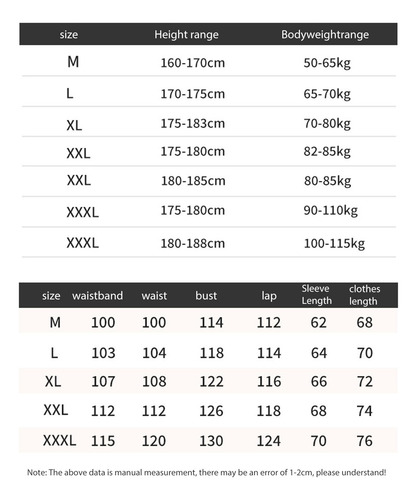 | size | Height range | Bodyweightrange |
|---|---|---|
| M | 160-170cm | 50-65kg |
| L | 170-175cm | 65-70kg |
| XL | 175-183cm | 70-80kg |
| XXL | 175-180cm | 82-85kg |
| XXL | 180-185cm | 80-85kg |
| XXXL | 175-180cm | 90-110kg |
| XXXL | 180-188cm | 100-115kg |

| size | waistband | waist | bust | lap | Sleeve Length | clothes length |
|---|---|---|---|---|---|---|
| M | 100 | 100 | 114 | 112 | 62 | 68 |
| L | 103 | 104 | 118 | 114 | 64 | 70 |
| XL | 107 | 108 | 122 | 116 | 66 | 72 |
| XXL | 112 | 112 | 126 | 118 | 68 | 74 |
| XXXL | 115 | 120 | 130 | 124 | 70 | 76 |

Note: The above data is manual measurement, there may be an error of 1-2cm, please understand!